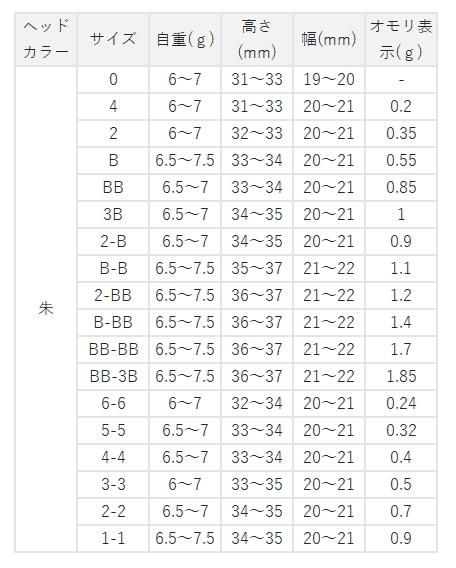 | ヘッドカラー | サイズ | 自重(g) | 高さ(mm) | 幅(mm) | オモリ表示(g) |
|---|---|---|---|---|---|
| 朱 | 0 | 6～7 | 31～33 | 19～20 | - |
| | 4 | 6～7 | 31～33 | 20～21 | 0.2 |
| | 2 | 6～7 | 32～33 | 20～21 | 0.35 |
| | B | 6.5～7.5 | 33～34 | 20～21 | 0.55 |
| | BB | 6.5～7 | 33～34 | 20～21 | 0.85 |
| | 3B | 6.5～7 | 34～35 | 20～21 | 1 |
| | 2-B | 6.5～7 | 34～35 | 20～21 | 0.9 |
| | B-B | 6.5～7.5 | 35～37 | 21～22 | 1.1 |
| | 2-BB | 6.5～7.5 | 36～37 | 21～22 | 1.2 |
| | B-BB | 6.5～7.5 | 36～37 | 21～22 | 1.4 |
| | BB-BB | 6.5～7.5 | 36～37 | 21～22 | 1.7 |
| | BB-3B | 6.5～7.5 | 36～37 | 21～22 | 1.85 |
| | 6-6 | 6～7 | 32～34 | 20～21 | 0.24 |
| | 5-5 | 6.5～7 | 33～34 | 20～21 | 0.32 |
| | 4-4 | 6.5～7 | 33～34 | 20～21 | 0.4 |
| | 3-3 | 6～7 | 33～35 | 20～21 | 0.5 |
| | 2-2 | 6.5～7 | 34～35 | 20～21 | 0.7 |
| | 1-1 | 6.5～7.5 | 34～35 | 20～21 | 0.9 |